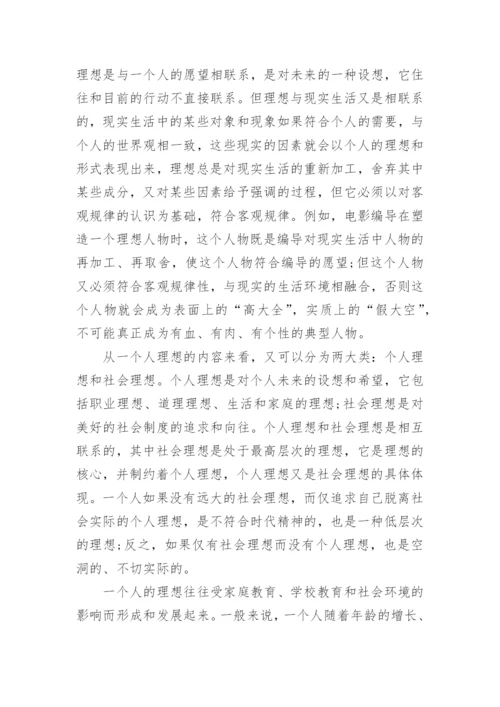 理想是与一个人的愿望相联系，是对未来的一种设想，它往往和目前的行动不直接联系。但理想与现实生活又是相联系的，现实生活中的某些对象和现象如果符合个人的需要，与个人的世界观相一致，这些现实的因素就会以个人的理想和形式表现出来，理想总是对现实生活的重新加工，舍弃其中某些成分，又对某些因素给予强调的过程，但它必须以对客观规律的认识为基础，符合客观规律。例如，电影编导在塑造一个理想人物时，这个人物既是编导对现实生活中人物的再加工、再取舍，使这个人物符合编导的愿望;但这个人物又必须符合客观规律性，与现实的生活环境相融合，否则这个人物就会成为表面上的“高大全”，实质上的“假大空”，不可能真正成为有血、有肉、有个性的典型人物。

从一个人理想的内容来看，又可以分为两大类：个人理想和社会理想。个人理想是对个人未来的设想和希望，它包括职业理想、道理理想、生活和家庭的理想;社会理想是对美好的社会制度的追求和向往。个人理想和社会理想是相互联系的，其中社会理想是处于最高层次的理想，它是理想的核心，并制约着个人理想，个人理想又是社会理想的具体体现。一个人如果没有远大的社会理想，而仅追求自己脱离社会实际的个人理想，是不符合时代精神的，也是一种低层次的理想;反之，如果仅有社会理想而没有个人理想，也是空洞的、不切实际的。

一个人的理想往往受家庭教育、学校教育和社会环境的影响而形成和发展起来。一般来说，一个人随着年龄的增长、